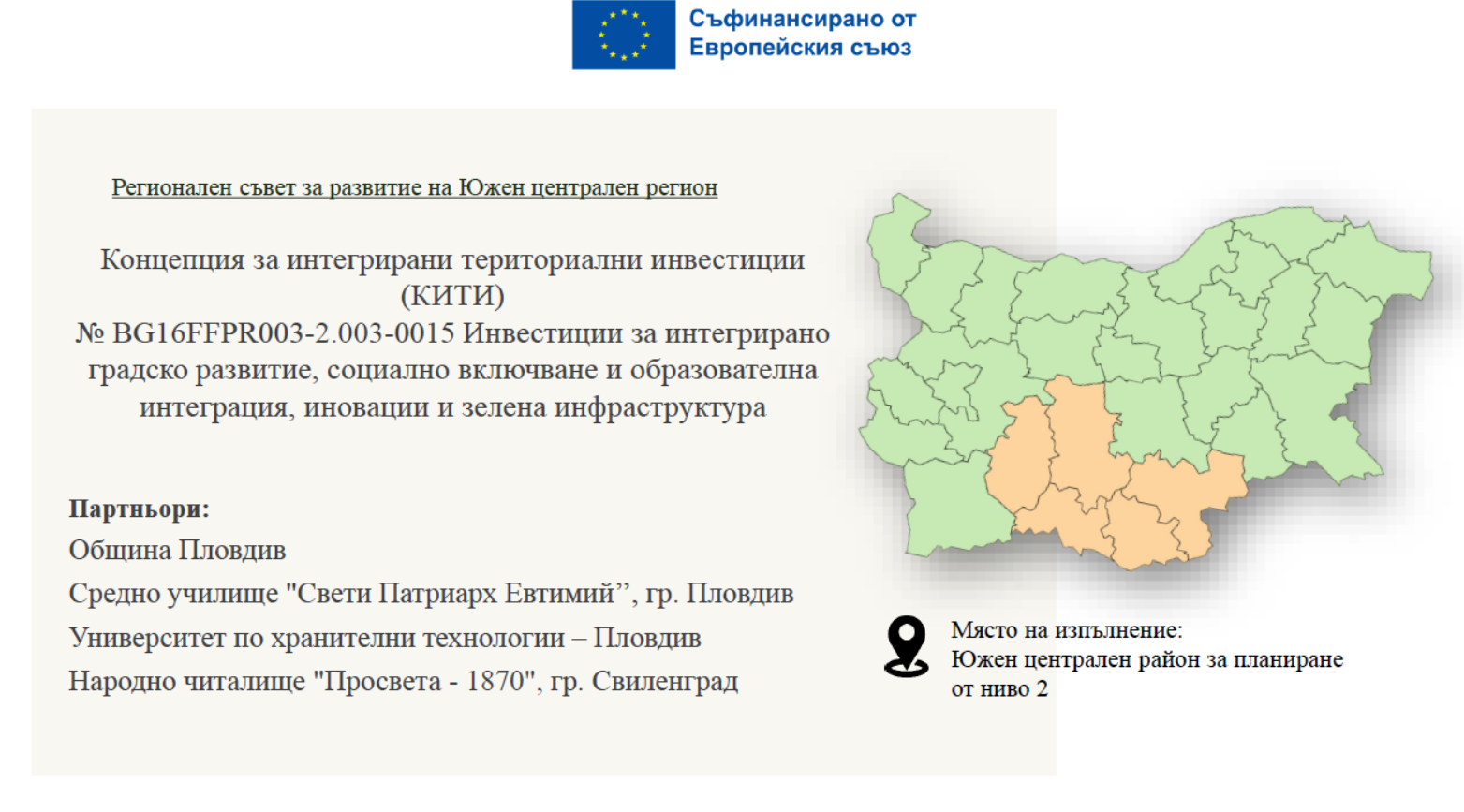 Съфинансирано от
Европейския съюз

Регионален съвет за развитие на Южен централен регион

Концепция за интегрирани териториални инвестиции (КИТИ)
№ BG16FFPR003-2.003-0015 Инвестиции за интегрирано градско развитие, социално включване и образователна интеграция, иновации и зелена инфраструктура

Партньори:
Община Пловдив
Средно училище "Свети Патриарх Евтимий", гр. Пловдив
Университет по хранителни технологии – Пловдив
Народно читалище "Просвета - 1870", гр. Свиленград

Място на изпълнение:
Южен централен район за планиране от ниво 2